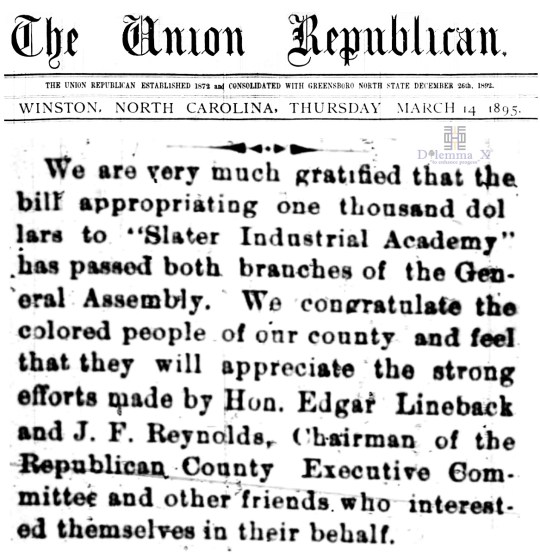 The Union Republican.

THE UNION REPUBLICAN ESTABLISHED 1872 and CONSOLIDATED WITH GREENSBORO NORTH STATE DECEMBER 26th, 1892.

WINSTON, NORTH CAROLINA, THURSDAY MARCH 14 1895.

Dilemma X
"to enhance progress"

We are very much gratified that the bill appropriating one thousand dollars to "Slater Industrial Academy" has passed both branches of the General Assembly. We congratulate the colored people of our county and feel that they will appreciate the strong efforts made by Hon. Edgar Lineback and J. F. Reynolds, Chairman of the Republican County Executive Committee and other friends who interested themselves in their behalf.